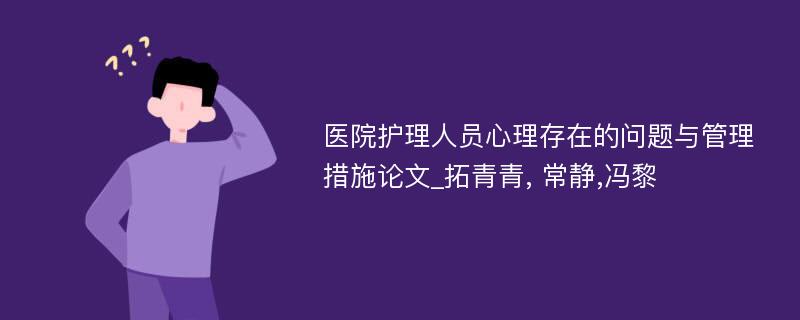 ???

医院护理人员心理存在的问题与管理措施论文_拓青青, 常静,冯黎